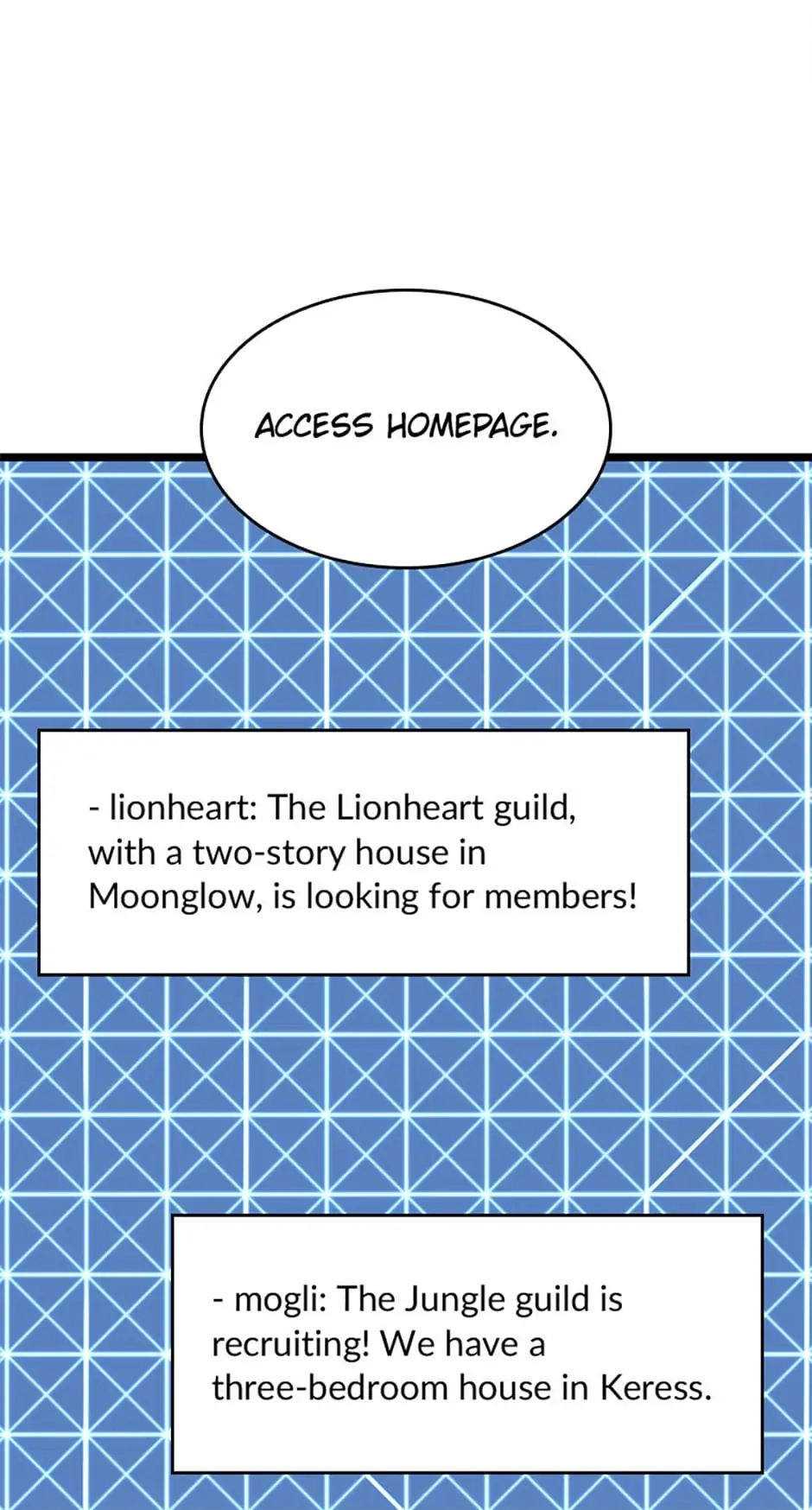 ACCESS HOMEPAGE.

- lionheart: The Lionheart guild, with a two-story house in Moonglow, is looking for members!

- mogli: The Jungle guild is recruiting! We have a three-bedroom house in Keress.